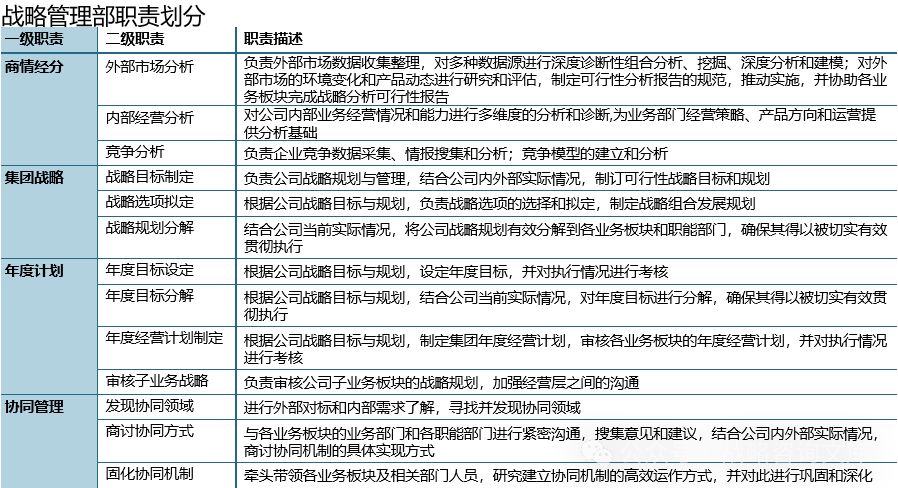 战略管理部职责划分

| 一级职责 | 二级职责 | 职责描述 |
|---|---|---|
| 商情经分 | 外部市场分析 | 负责外部市场数据收集整理，对多种数据源进行深度诊断性组合分析、挖掘、深度分析和建模；对外部市场的环境变化和产品动态进行研究和评估，制定可行性分析报告的规范，推动实施，并协助各业务板块完成战略分析可行性报告 |
| | 内部经营分析 | 对公司内部业务经营情况和能力进行多维度的分析和诊断,为业务部门经营策略、产品方向和运营提供分析基础 |
| | 竞争分析 | 负责企业竞争数据采集、情报搜集和分析；竞争模型的建立和分析 |
| 集团战略 | 战略目标制定 | 负责公司战略规划与管理，结合公司内外部实际情况，制订可行性战略目标和规划 |
| | 战略选项拟定 | 根据公司战略目标与规划，负责战略选项的选择和拟定，制定战略组合发展规划 |
| | 战略规划分解 | 结合公司当前实际情况，将公司战略规划有效分解到各业务板块和职能部门，确保其得以被切实有效贯彻执行 |
| 年度计划 | 年度目标设定 | 根据公司战略目标与规划，设定年度目标，并对执行情况进行考核 |
| | 年度目标分解 | 根据公司战略目标与规划，结合公司当前实际情况，对年度目标进行分解，确保其得以被切实有效贯彻执行 |
| | 年度经营计划制定 | 根据公司战略目标与规划，制定集团年度经营计划，审核各业务板块的年度经营计划，并对执行情况进行考核 |
| | 审核子业务战略 | 负责审核公司子业务板块的战略规划，加强经营层之间的沟通 |
| 协同管理 | 发现协同领域 | 进行外部对标和内部需求了解，寻找并发现协同领域 |
| | 商讨协同方式 | 与各业务板块的业务部门和各职能部门进行紧密沟通，搜集意见和建议，结合公司内外部实际情况，商讨协同机制的具体实现方式 |
| | 固化协同机制 | 牵头带领各业务板块及相关部门人员，研究建立协同机制的高效运作方式，并对此进行巩固和深化 |